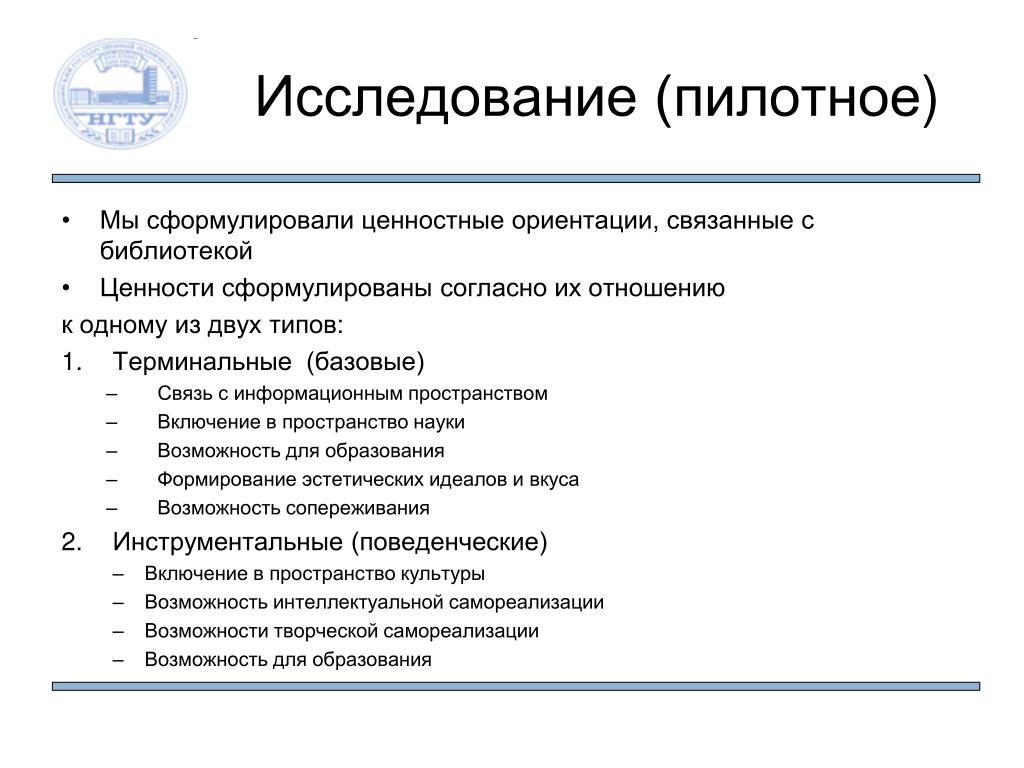 НГТУ

Исследование (пилотное)

• Мы сформулировали ценностные ориентации, связанные с библиотекой
• Ценности сформулированы согласно их отношению
к одному из двух типов:
1. Терминальные (базовые)
– Связь с информационным пространством
– Включение в пространство науки
– Возможность для образования
– Формирование эстетических идеалов и вкуса
– Возможность сопереживания
2. Инструментальные (поведенческие)
– Включение в пространство культуры
– Возможность интеллектуальной самореализации
– Возможности творческой самореализации
– Возможность для образования